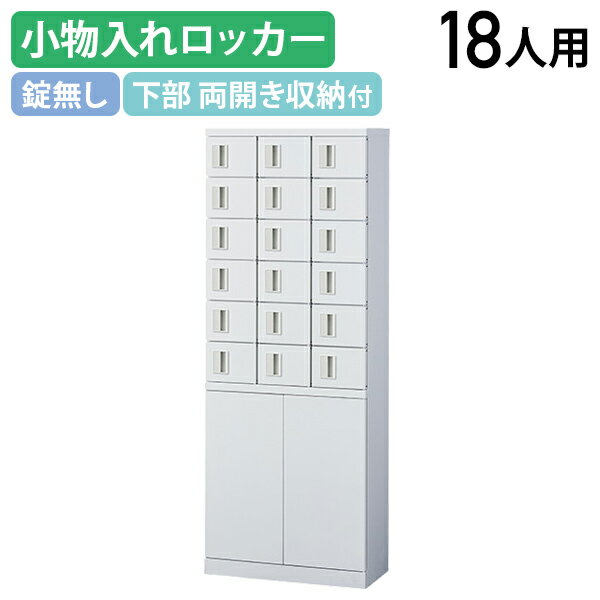 小物入れロッカー

18人用

錠無し

下部 両開き収納付